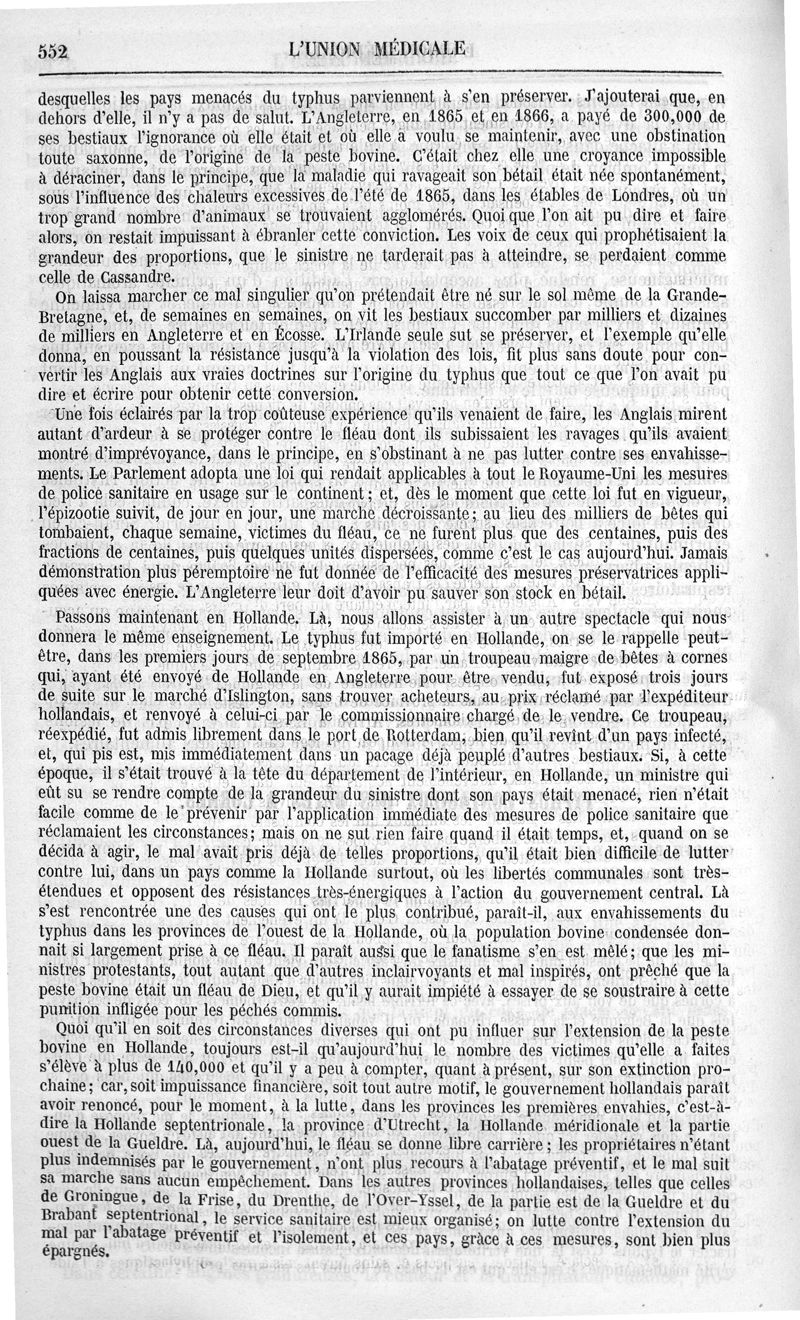 552 L'UNION MÉDICALE

desquelles les pays menacés du typhus parviennent à s'en préserver. J'ajouterai que, en dehors d'elle, il n'y a pas de salut. L'Angleterre, en 1865 et en 1866, a payé de 300,000 de ses bestiaux l'ignorance où elle était et où elle a voulu se maintenir, avec une obstination toute saxonne, de l'origine de la peste bovine. C'était chez elle une croyance impossible à déraciner, dans le principe, que la maladie qui ravageait son bétail était née spontanément, sous l'influence des chaleurs excessives de l'été de 1865, dans les étables de Londres, où un trop grand nombre d'animaux se trouvaient agglomérés. Quoi que l'on ait pu dire et faire alors, on restait impuissant à ébranler cette conviction. Les voix de ceux qui prophétisaient la grandeur des proportions, que le sinistre ne tarderait pas à atteindre, se perdaient comme celle de Cassandre.

On laissa marcher ce mal singulier qu'on prétendait être né sur le sol même de la Grande-Bretagne, et, de semaines en semaines, on vit les bestiaux succomber par milliers et dizaines de milliers en Angleterre et en Écosse. L'Irlande seule sut se préserver, et l'exemple qu'elle donna, en poussant la résistance jusqu'à la violation des lois, fit plus sans doute pour convertir les Anglais aux vraies doctrines sur l'origine du typhus que tout ce que l'on avait pu dire et écrire pour obtenir cette conversion.

Une fois éclairés par la trop coûteuse expérience qu'ils venaient de faire, les Anglais mirent autant d'ardeur à se protéger contre le fléau dont ils subissaient les ravages qu'ils avaient montré d'imprévoyance, dans le principe, en s'obstinant à ne pas lutter contre ses envahissements. Le Parlement adopta une loi qui rendait applicables à tout le Royaume-Uni les mesures de police sanitaire en usage sur le continent; et, dès le moment que cette loi fut en vigueur, l'épizootie suivit, de jour en jour, une marche décroissante; au lieu des milliers de bêtes qui tombaient, chaque semaine, victimes du fléau, ce ne furent plus que des centaines, puis des fractions de centaines, puis quelques unités dispersées, comme c'est le cas aujourd'hui. Jamais démonstration plus péremptoire ne fut donnée de l'efficacité des mesures préservatrices appliquées avec énergie. L'Angleterre leur doit d'avoir pu sauver son stock en bétail.

Passons maintenant en Hollande. Là, nous allons assister à un autre spectacle qui nous donnera le même enseignement. Le typhus fut importé en Hollande, on se le rappelle peut-être, dans les premiers jours de septembre 1865, par un troupeau maigre de bêtes à cornes qui, ayant été envoyé de Hollande en Angleterre pour être vendu, fut exposé trois jours de suite sur le marché d'Islington, sans trouver acheteurs, au prix réclamé par l'expéditeur hollandais, et renvoyé à celui-ci par le commissionnaire chargé de le vendre. Ce troupeau, réexpédié, fut admis librement dans le port de Rotterdam, bien qu'il revînt d'un pays infecté, et, qui pis est, mis immédiatement dans un pacage déjà peuplé d'autres bestiaux. Si, à cette époque, il s'était trouvé à la tête du département de l'intérieur, en Hollande, un ministre qui eût su se rendre compte de la grandeur du sinistre dont son pays était menacé, rien n'était facile comme de le prévenir par l'application immédiate des mesures de police sanitaire que réclamaient les circonstances; mais on ne sut rien faire quand il était temps, et, quand on se décida à agir, le mal avait pris déjà de telles proportions, qu'il était bien difficile de lutter contre lui, dans un pays comme la Hollande surtout, où les libertés communales sont très-étendues et opposent des résistances très-énergiques à l'action du gouvernement central. Là s'est rencontrée une des causes qui ont le plus contribué, paraît-il, aux envahissements du typhus dans les provinces de l'ouest de la Hollande, où la population bovine condensée donnait si largement prise à ce fléau. Il paraît aussi que le fanatisme s'en est mêlé; que les ministres protestants, tout autant que d'autres inclairvoyants et mal inspirés, ont prêché que la peste bovine était un fléau de Dieu, et qu'il y aurait impiété à essayer de se soustraire à cette punition infligée pour les péchés commis.

Quoi qu'il en soit des circonstances diverses qui ont pu influer sur l'extension de la peste bovine en Hollande, toujours est-il qu'aujourd'hui le nombre des victimes qu'elle a faites s'élève à plus de 140,000 et qu'il y a peu à compter, quant à présent, sur son extinction prochaine; car, soit impuissance financière, soit tout autre motif, le gouvernement hollandais paraît avoir renoncé, pour le moment, à la lutte, dans les provinces les premières envahies, c'est-à-dire la Hollande septentrionale, la province d'Utrecht, la Hollande méridionale et la partie ouest de la Gueldre. Là, aujourd'hui, le fléau se donne libre carrière; les propriétaires n'étant plus indemnisés par le gouvernement, n'ont plus recours à l'abatage préventif, et le mal suit sa marche sans aucun empêchement. Dans les autres provinces hollandaises, telles que celles de Groningue, de la Frise, du Drenthe, de l'Over-Yssel, de la partie est de la Gueldre et du Brabant septentrional, le service sanitaire est mieux organisé; on lutte contre l'extension du mal par l'abatage préventif et l'isolement, et ces pays, grâce à ces mesures, sont bien plus épargnés.